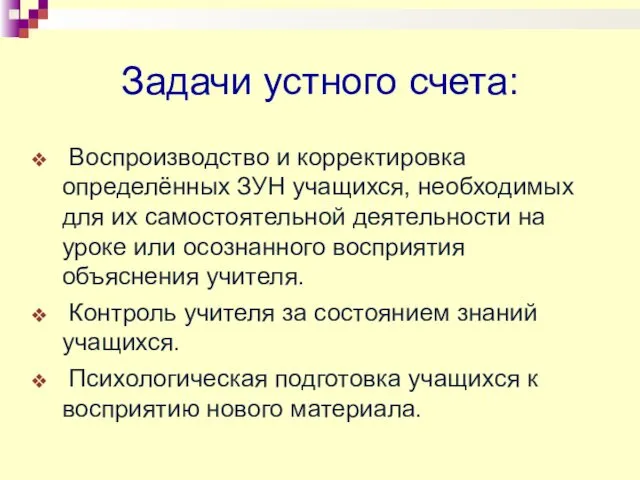 Задачи устного счета:

❖ Воспроизводство и корректировка определённых ЗУН учащихся, необходимых для их самостоятельной деятельности на уроке или осознанного восприятия объяснения учителя.

❖ Контроль учителя за состоянием знаний учащихся.

❖ Психологическая подготовка учащихся к восприятию нового материала.